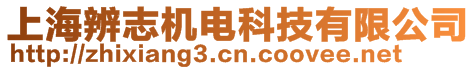 上海辨志机电科技有限公司
http://zhixiang3.cn.coovee.net